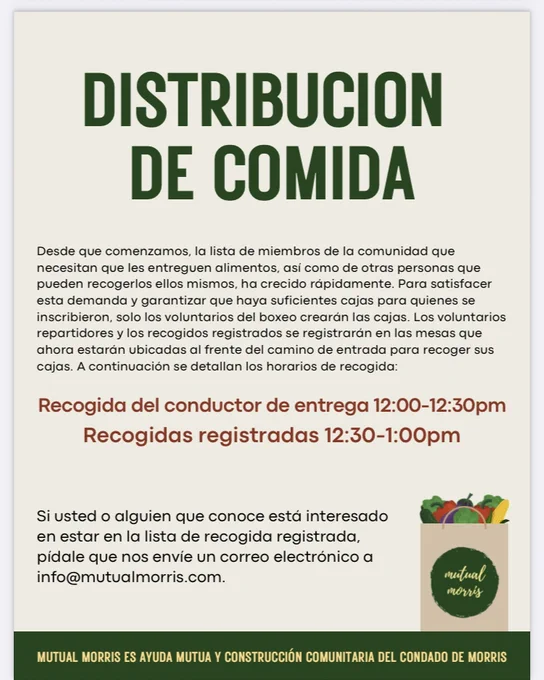 DISTRIBUCION DE COMIDA

Desde que comenzamos, la lista de miembros de la comunidad que necesitan que les entreguen alimentos, así como de otras personas que pueden recogerlos ellos mismos, ha crecido rápidamente. Para satisfacer esta demanda y garantizar que haya suficientes cajas para quienes se inscribieron, solo los voluntarios del boxeo crearán las cajas. Los voluntarios repartidores y los recogidos registrados se registrarán en las mesas que ahora estarán ubicadas al frente del camino de entrada para recoger sus cajas. A continuación se detallan los horarios de recogida:

Recogida del conductor de entrega 12:00-12:30pm
Recogidas registradas 12:30-1:00pm

Si usted o alguien que conoce está interesado en estar en la lista de recogida registrada, pídale que nos envíe un correo electrónico a info@mutualmorris.com.

mutual morris

MUTUAL MORRIS ES AYUDA MUTUA Y CONSTRUCCIÓN COMUNITARIA DEL CONDADO DE MORRIS